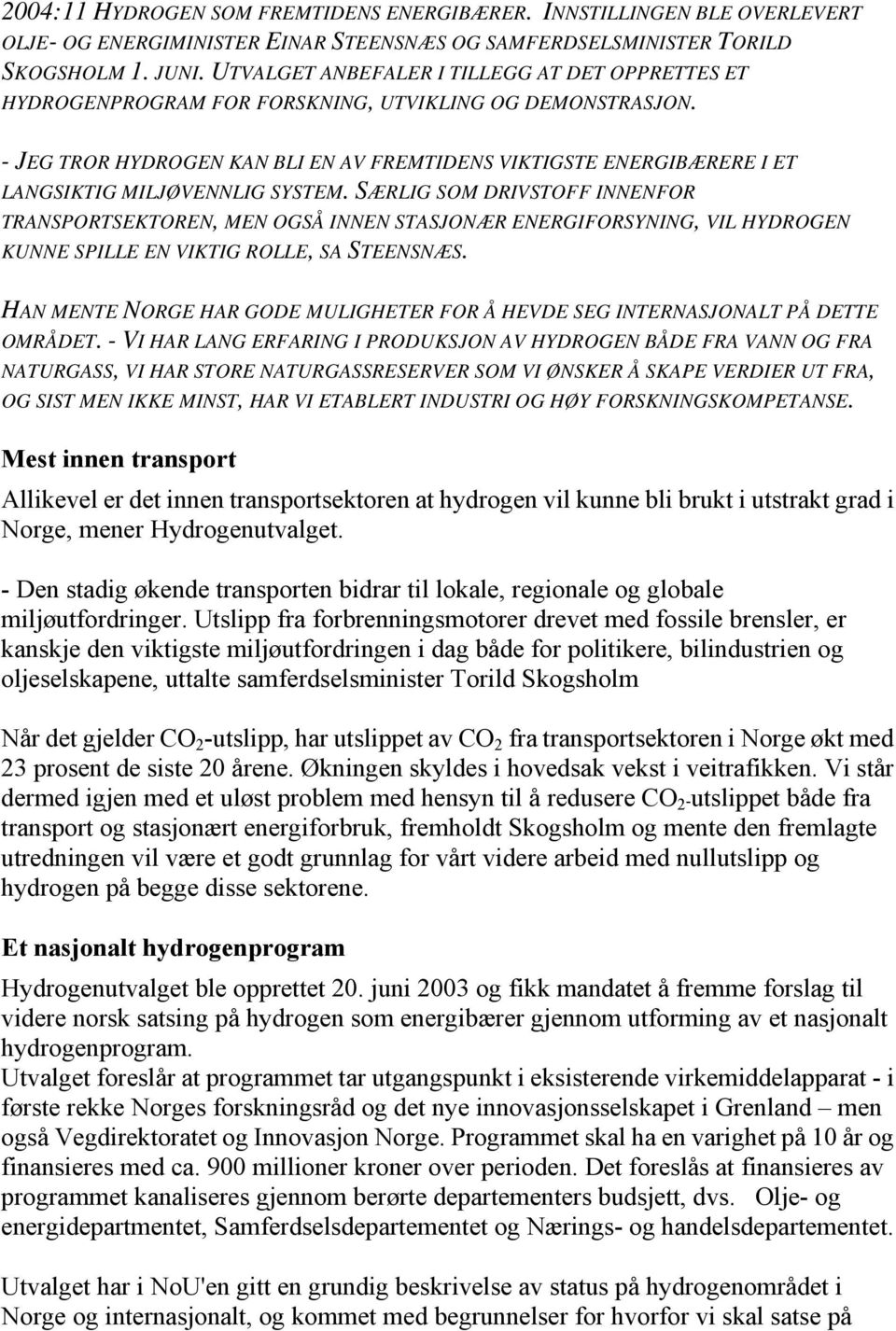 2004:11 HYDROGEN SOM FREMTIDENS ENERGIBÆRER. INNSTILLINGEN BLE OVERLEVERT OLJE- OG ENERGIMINISTER EINAR STEENSNÆS OG SAMFERDSELSMINISTER TORILD SKOGSHOLM 1. JUNI. UTVALGET ANBEFALER I TILLEGG AT DET OPPRETTES ET HYDROGENPROGRAM FOR FORSKNING, UTVIKLING OG DEMONSTRASJON.

- JEG TROR HYDROGEN KAN BLI EN AV FREMTIDENS VIKTIGSTE ENERGIBÆRERE I ET LANGSIKTIG MILJØVENNLIG SYSTEM. SÆRLIG SOM DRIVSTOFF INNENFOR TRANSPORTSEKTOREN, MEN OGSÅ INNEN STASJONÆR ENERGIFORSYNING, VIL HYDROGEN KUNNE SPILLE EN VIKTIG ROLLE, SA STEENSNÆS.

HAN MENTE NORGE HAR GODE MULIGHETER FOR Å HEVDE SEG INTERNASJONALT PÅ DETTE OMRÅDET. - VI HAR LANG ERFARING I PRODUKSJON AV HYDROGEN BÅDE FRA VANN OG FRA NATURGASS, VI HAR STORE NATURGASSRESERVER SOM VI ØNSKER Å SKAPE VERDIER UT FRA, OG SIST MEN IKKE MINST, HAR VI ETABLERT INDUSTRI OG HØY FORSKNINGSKOMPETANSE.

Mest innen transport

Allikevel er det innen transportsektoren at hydrogen vil kunne bli brukt i utstrakt grad i Norge, mener Hydrogenutvalget.

- Den stadig økende transporten bidrar til lokale, regionale og globale miljøutfordringer. Utslipp fra forbrenningsmotorer drevet med fossile brensler, er kanskje den viktigste miljøutfordringen i dag både for politikere, bilindustrien og oljeselskapene, uttalte samferdselsminister Torild Skogsholm

Når det gjelder $CO_2$-utslipp, har utslippet av $CO_2$ fra transportsektoren i Norge økt med 23 prosent de siste 20 årene. Økningen skyldes i hovedsak vekst i veitrafikken. Vi står dermed igjen med et uløst problem med hensyn til å redusere $CO_2$-utslippet både fra transport og stasjonært energiforbruk, fremholdt Skogsholm og mente den fremlagte utredningen vil være et godt grunnlag for vårt videre arbeid med nullutslipp og hydrogen på begge disse sektorene.

Et nasjonalt hydrogenprogram

Hydrogenutvalget ble opprettet 20. juni 2003 og fikk mandatet å fremme forslag til videre norsk satsing på hydrogen som energibærer gjennom utforming av et nasjonalt hydrogenprogram.
Utvalget foreslår at programmet tar utgangspunkt i eksisterende virkemiddelapparat - i første rekke Norges forskningsråd og det nye innovasjonsselskapet i Grenland – men også Vegdirektoratet og Innovasjon Norge. Programmet skal ha en varighet på 10 år og finansieres med ca. 900 millioner kroner over perioden. Det foreslås at finansieres av programmet kanaliseres gjennom berørte departementers budsjett, dvs. Olje- og energidepartementet, Samferdselsdepartementet og Nærings- og handelsdepartementet.

Utvalget har i NoU'en gitt en grundig beskrivelse av status på hydrogenområdet i Norge og internasjonalt, og kommet med begrunnelser for hvorfor vi skal satse på